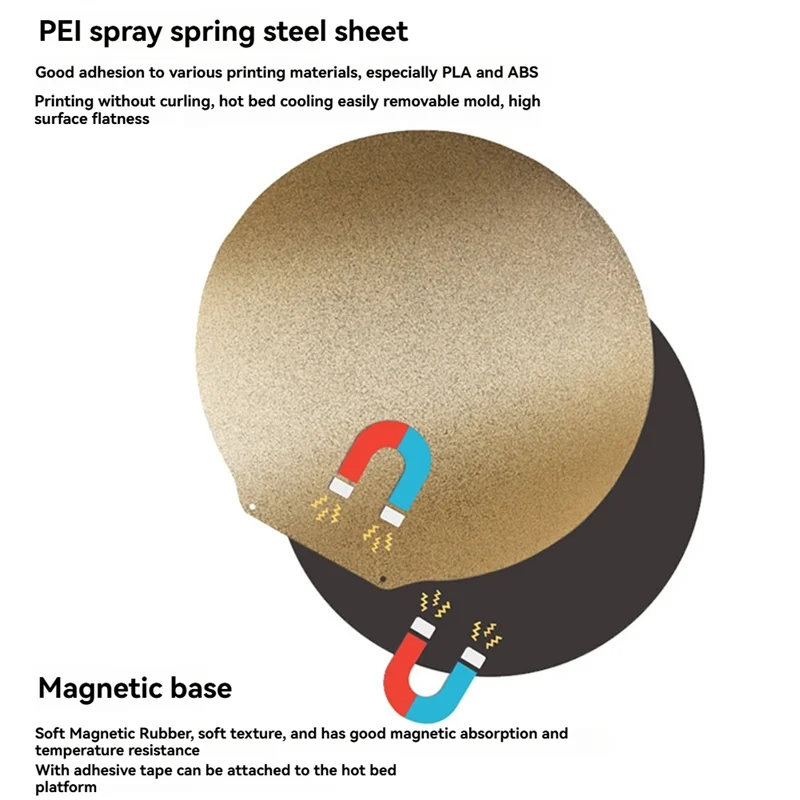 PEI spray spring steel sheet

Good adhesion to various printing materials, especially PLA and ABS

Printing without curling, hot bed cooling easily removable mold, high surface flatness

Magnetic base

Soft Magnetic Rubber, soft texture, and has good magnetic absorption and temperature resistance

With adhesive tape can be attached to the hot bed platform